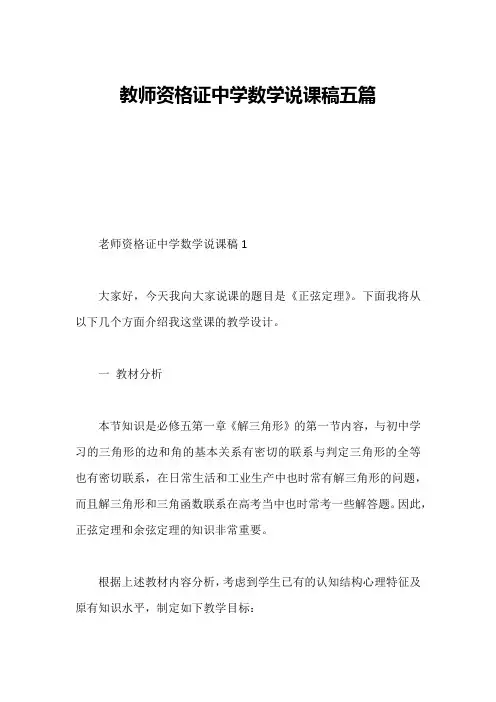 教师资格证中学数学说课稿五篇

老师资格证中学数学说课稿 1

大家好，今天我向大家说课的题目是《正弦定理》。下面我将从以下几个方面介绍我这堂课的教学设计。

一 教材分析

本节知识是必修五第一章《解三角形》的第一节内容，与初中学习的三角形的边和角的基本关系有密切的联系与判定三角形的全等也有密切联系，在日常生活和工业生产中也时常有解三角形的问题，而且解三角形和三角函数联系在高考当中也时常考一些解答题。因此，正弦定理和余弦定理的知识非常重要。

根据上述教材内容分析，考虑到学生已有的认知结构心理特征及原有知识水平，制定如下教学目标：